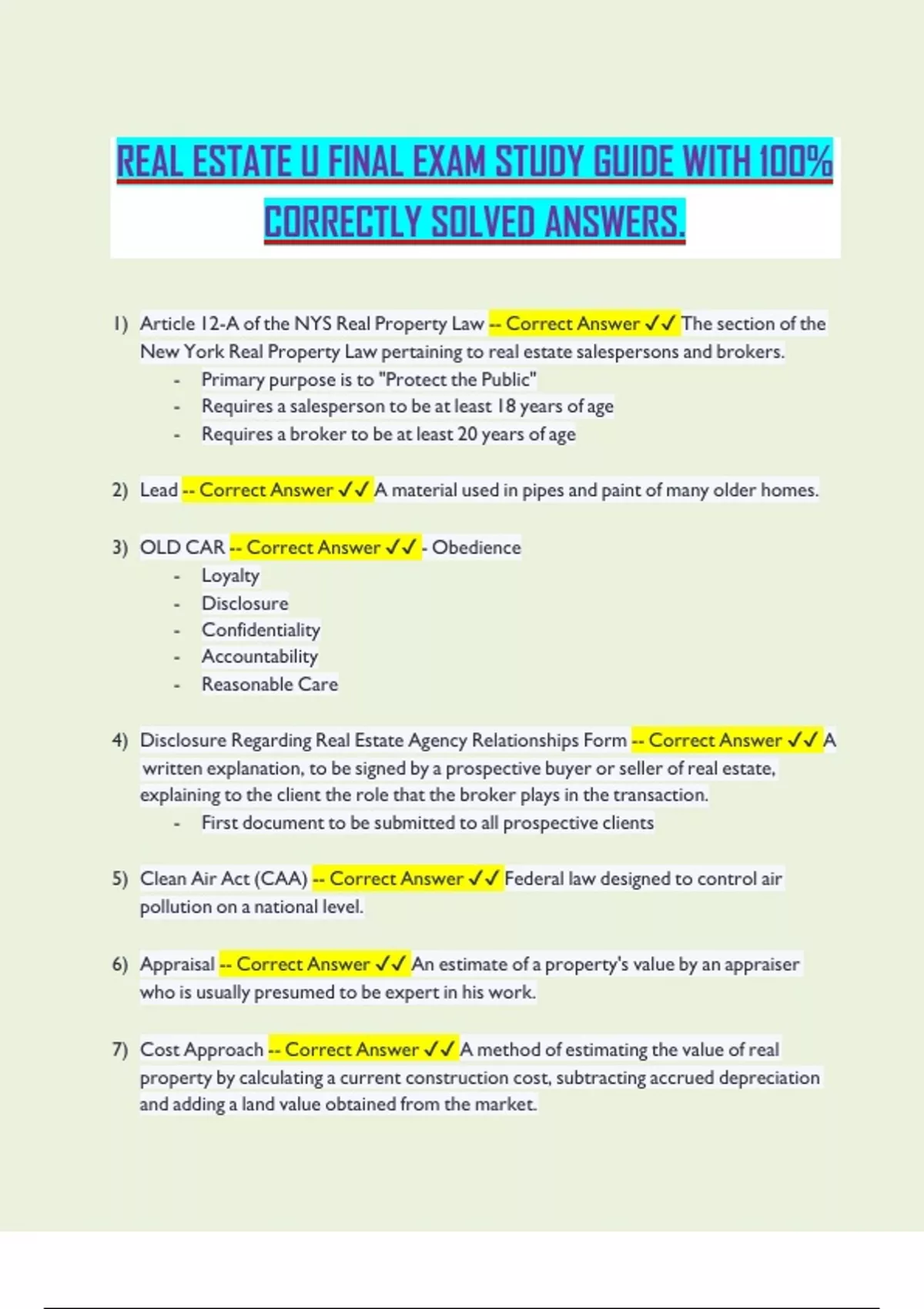 REAL ESTATE U FINAL EXAM STUDY GUIDE WITH 100% CORRECTLY SOLVED ANSWERS.

1) Article 12-A of the NYS Real Property Law -- Correct Answer ✓✓ The section of the New York Real Property Law pertaining to real estate salespersons and brokers.
- Primary purpose is to "Protect the Public"
- Requires a salesperson to be at least 18 years of age
- Requires a broker to be at least 20 years of age

2) Lead -- Correct Answer ✓✓ A material used in pipes and paint of many older homes.

3) OLD CAR -- Correct Answer ✓✓ - Obedience
- Loyalty
- Disclosure
- Confidentiality
- Accountability
- Reasonable Care

4) Disclosure Regarding Real Estate Agency Relationships Form -- Correct Answer ✓✓ A written explanation, to be signed by a prospective buyer or seller of real estate, explaining to the client the role that the broker plays in the transaction.
- First document to be submitted to all prospective clients

5) Clean Air Act (CAA) -- Correct Answer ✓✓ Federal law designed to control air pollution on a national level.

6) Appraisal -- Correct Answer ✓✓ An estimate of a property's value by an appraiser who is usually presumed to be expert in his work.

7) Cost Approach -- Correct Answer ✓✓ A method of estimating the value of real property by calculating a current construction cost, subtracting accrued depreciation and adding a land value obtained from the market.